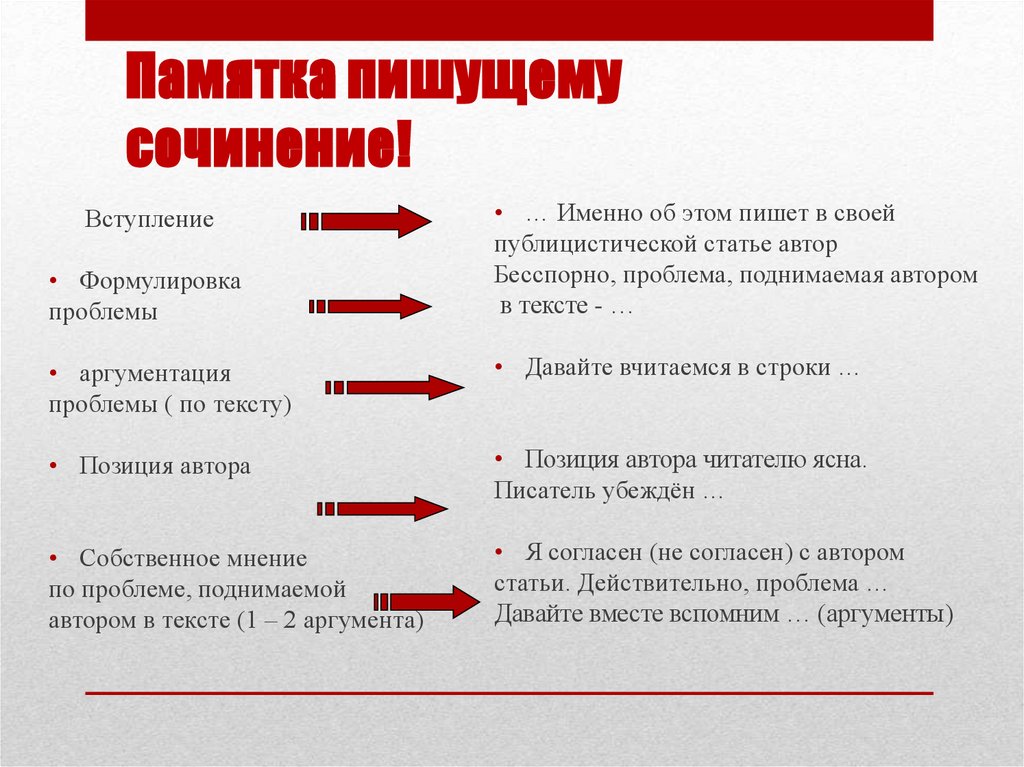 Памятка пишущему сочинение!

Вступление

• Формулировка проблемы

• аргументация проблемы ( по тексту)

• Позиция автора

• Собственное мнение по проблеме, поднимаемой автором в тексте (1 – 2 аргумента)

• … Именно об этом пишет в своей публицистической статье автор Бесспорно, проблема, поднимаемая автором в тексте - …

• Давайте вчитаемся в строки …

• Позиция автора читателю ясна. Писатель убеждён …

• Я согласен (не согласен) с автором статьи. Действительно, проблема … Давайте вместе вспомним … (аргументы)